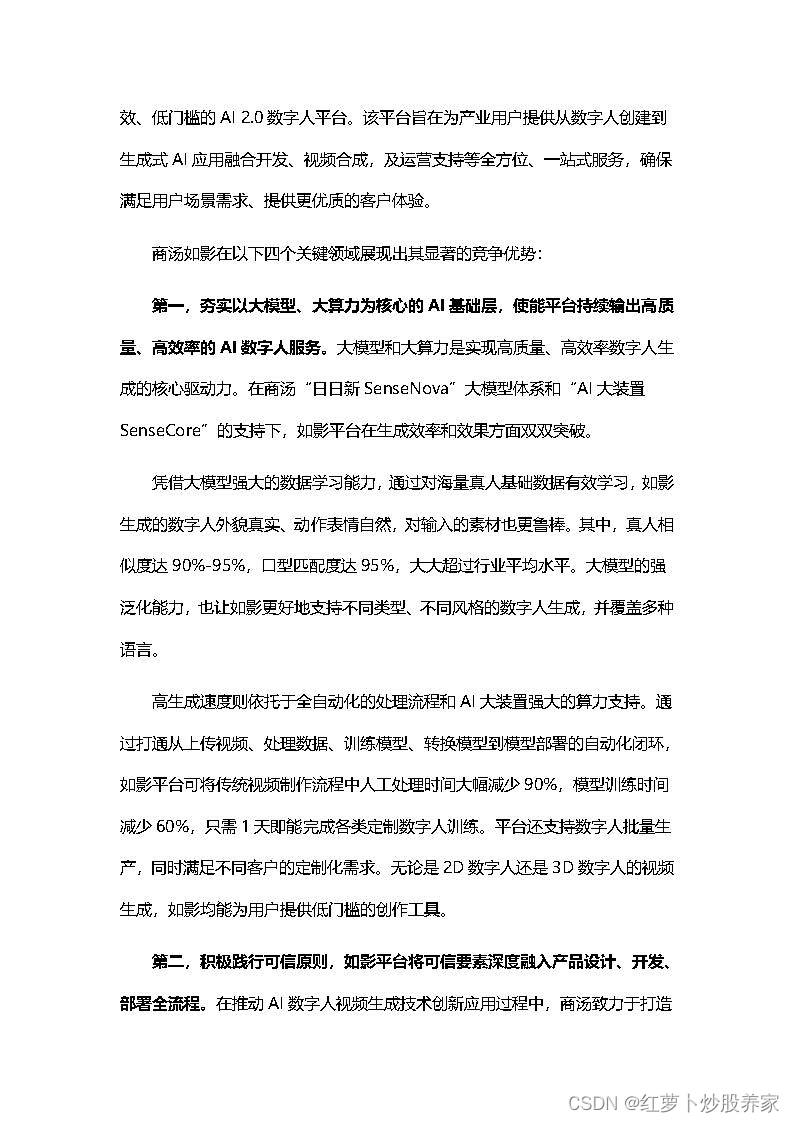 效、低门槛的 AI 2.0 数字人平台。该平台旨在为产业用户提供从数字人创建到生成式 AI 应用融合开发、视频合成，及运营支持等全方位、一站式服务，确保满足用户场景需求、提供更优质的客户体验。

商汤如影在以下四个关键领域展现出其显著的竞争优势：

第一，夯实以大模型、大算力为核心的 AI 基础层，使能平台持续输出高质量、高效率的 AI 数字人服务。大模型和大算力是实现高质量、高效率数字人生成的核心驱动力。在商汤“日日新 SenseNova”大模型体系和“AI 大装置 SenseCore”的支持下，如影平台在生成效率和效果方面双双突破。

凭借大模型强大的数据学习能力，通过对海量真人基础数据有效学习，如影生成的数字人外貌真实、动作表情自然，对输入的素材也更鲁棒。其中，真人相似度达 90%-95%，口型匹配度达 95%，大大超过行业平均水平。大模型的强泛化能力，也让如影更好地支持不同类型、不同风格的数字人生成，并覆盖多种语言。

高生成速度则依托于全自动化的处理流程和 AI 大装置强大的算力支持。通过打通从上传视频、处理数据、训练模型、转换模型到模型部署的自动化闭环，如影平台可将传统视频制作流程中人工处理时间大幅减少 90%，模型训练时间减少 60%，只需 1 天即能完成各类定制数字人训练。平台还支持数字人批量生产，同时满足不同客户的定制化需求。无论是 2D 数字人还是 3D 数字人的视频生成，如影均能为用户提供低门槛的创作工具。

第二，积极践行可信原则，如影平台将可信要素深度融入产品设计、开发、部署全流程。在推动 AI 数字人视频生成技术创新应用过程中，商汤致力于打造

CSDN @红萝卜炒股养家